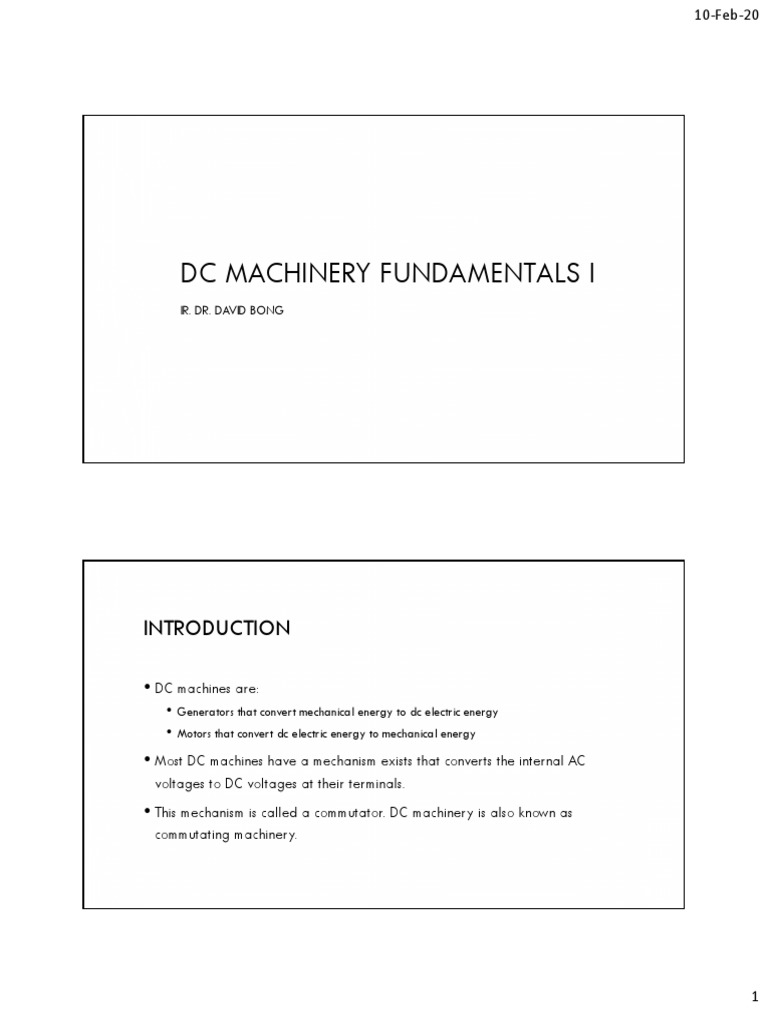 10-Feb-20

DC MACHINERY FUNDAMENTALS I

IR. DR. DAVID BONG

INTRODUCTION

• DC machines are:
  • Generators that convert mechanical energy to dc electric energy
  • Motors that convert dc electric energy to mechanical energy
• Most DC machines have a mechanism exists that converts the internal AC voltages to DC voltages at their terminals.
• This mechanism is called a commutator. DC machinery is also known as commutating machinery.

1